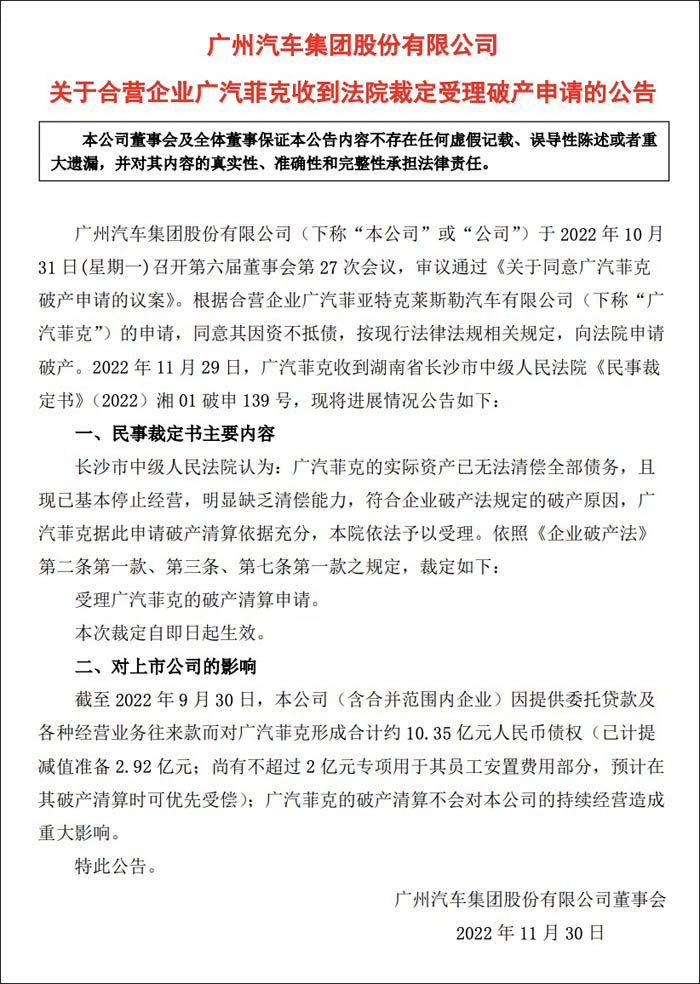 广州汽车集团股份有限公司

关于合营企业广汽菲克收到法院裁定受理破产申请的公告

本公司董事会及全体董事保证本公告内容不存在任何虚假记载、误导性陈述或者重大遗漏，并对其内容的真实性、准确性和完整性承担法律责任。

广州汽车集团股份有限公司（下称“本公司”或“公司”）于 2022 年 10 月 31 日(星期一)召开第六届董事会第 27 次会议，审议通过《关于同意广汽菲克破产申请的议案》。根据合营企业广汽菲亚特克莱斯勒汽车有限公司（下称“广汽菲克”）的申请，同意其因资不抵债，按现行法律法规相关规定，向法院申请破产。2022 年 11 月 29 日，广汽菲克收到湖南省长沙市中级人民法院《民事裁定书》（2022）湘 01 破申 139 号，现将进展情况公告如下：

一、民事裁定书主要内容

长沙市中级人民法院认为：广汽菲克的实际资产已无法清偿全部债务，且现已基本停止经营，明显缺乏清偿能力，符合企业破产法规定的破产原因，广汽菲克据此申请破产清算依据充分，本院依法予以受理。依照《企业破产法》第二条第一款、第三条、第七条第一款之规定，裁定如下：

受理广汽菲克的破产清算申请。

本次裁定自即日起生效。

二、对上市公司的影响

截至 2022 年 9 月 30 日，本公司（含合并范围内企业）因提供委托贷款及各种经营业务往来款而对广汽菲克形成合计约 10.35 亿元人民币债权（已计提减值准备 2.92 亿元；尚有不超过 2 亿元专项用于其员工安置费用部分，预计在其破产清算时可优先受偿）；广汽菲克的破产清算不会对本公司的持续经营造成重大影响。

特此公告。

广州汽车集团股份有限公司董事会

2022 年 11 月 30 日